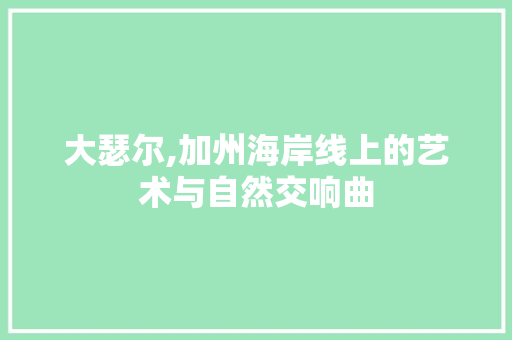 大瑟尔,加州海岸线上的艺术与自然交响曲